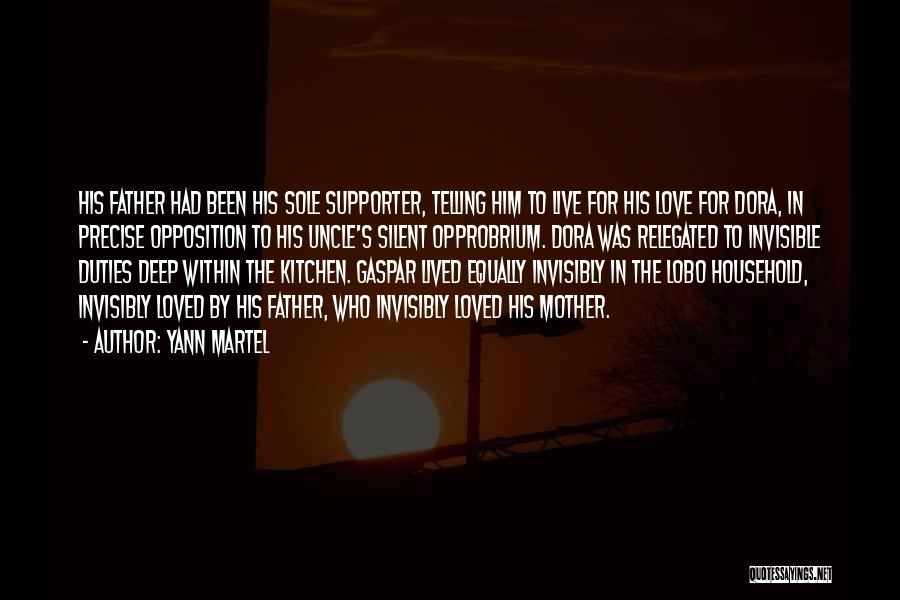 HIS FATHER HAD BEEN HIS SOLE SUPPORTER, TELLING HIM TO LIVE FOR HIS LOVE FOR DORA, IN PRECISE OPPOSITION TO HIS UNCLE'S SILENT OPPROBRIUM. DORA WAS RELEGATED TO INVISIBLE DUTIES DEEP WITHIN THE KITCHEN. GASPAR LIVED EQUALLY INVISIBLY IN THE LOBO HOUSEHOLD, INVISIBLY LOVED BY HIS FATHER, WHO INVISIBLY LOVED HIS MOTHER.

- AUTHOR: YANN MARTEL

QUOTESSAYINGS.NET